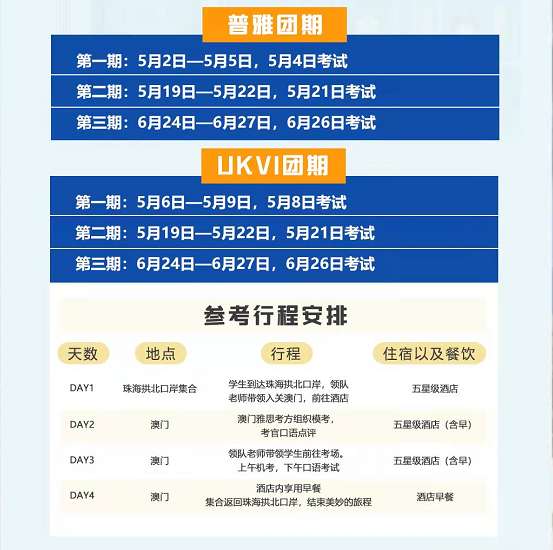 普雅团期

第一期：5月2日—5月5日，5月4日考试

第二期：5月19日—5月22日，5月21日考试

第三期：6月24日—6月27日，6月26日考试

UKVI团期

第一期：5月6日—5月9日，5月8日考试

第二期：5月19日—5月22日，5月21日考试

第三期：6月24日—6月27日，6月26日考试

参考行程安排

| 天数 | 地点 | 行程 | 住宿以及餐饮 |
|---|---|---|---|
| DAY1 | 珠海拱北口岸集合 | 学生到达珠海拱北口岸，领队老师带领入关澳门，前往酒店 | 五星级酒店 |
| DAY2 | 澳门 | 澳门雅思考方组织模考，考官口语点评 | 五星级酒店（含早） |
| DAY3 | 澳门 | 领队老师带领学生前往考场。上午机考，下午口语考试 | 五星级酒店（含早） |
| DAY4 | 澳门 | 酒店内享用早餐 集合返回珠海拱北口岸，结束美妙的旅程 | 酒店早餐 |